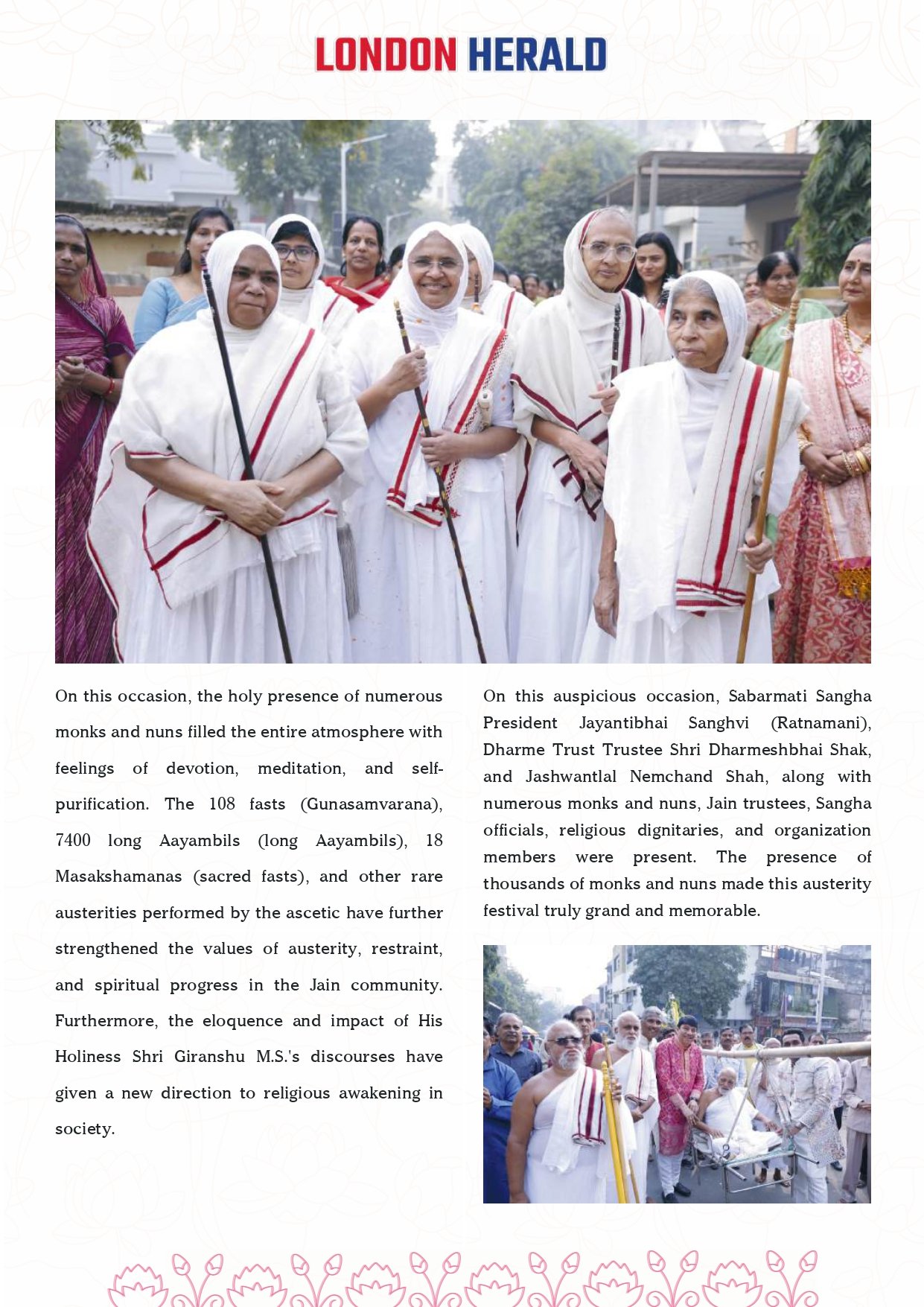 LONDON HERALD

On this occasion, the holy presence of numerous monks and nuns filled the entire atmosphere with feelings of devotion, meditation, and self-purification. The 108 fasts (Gunasamvarana), 7400 long Aayambils (long Aayambils), 18 Masakshamanas (sacred fasts), and other rare austerities performed by the ascetic have further strengthened the values of austerity, restraint, and spiritual progress in the Jain community. Furthermore, the eloquence and impact of His Holiness Shri Giranshu M.S.'s discourses have given a new direction to religious awakening in society.

On this auspicious occasion, Sabarmati Sangha President Jayantibhai Sanghvi (Ratnamani), Dharme Trust Trustee Shri Dharmeshbhai Shak, and Jashwantlal Nemchand Shah, along with numerous monks and nuns, Jain trustees, Sangha officials, religious dignitaries, and organization members were present. The presence of thousands of monks and nuns made this austerity festival truly grand and memorable.